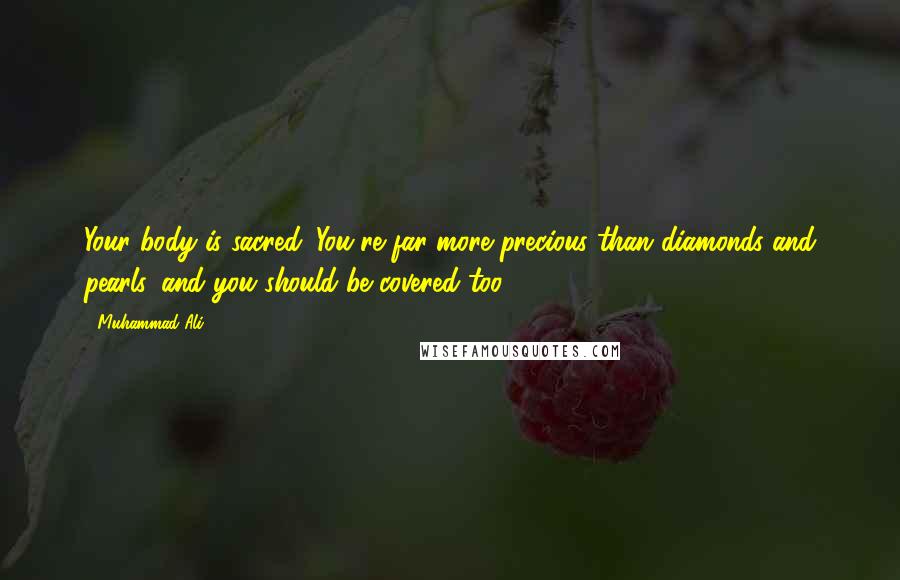 Your body is sacred. You're far more precious than diamonds and pearls, and you should be covered too.

- Muhammad Ali

WISEFAMOUSQUOTES.COM